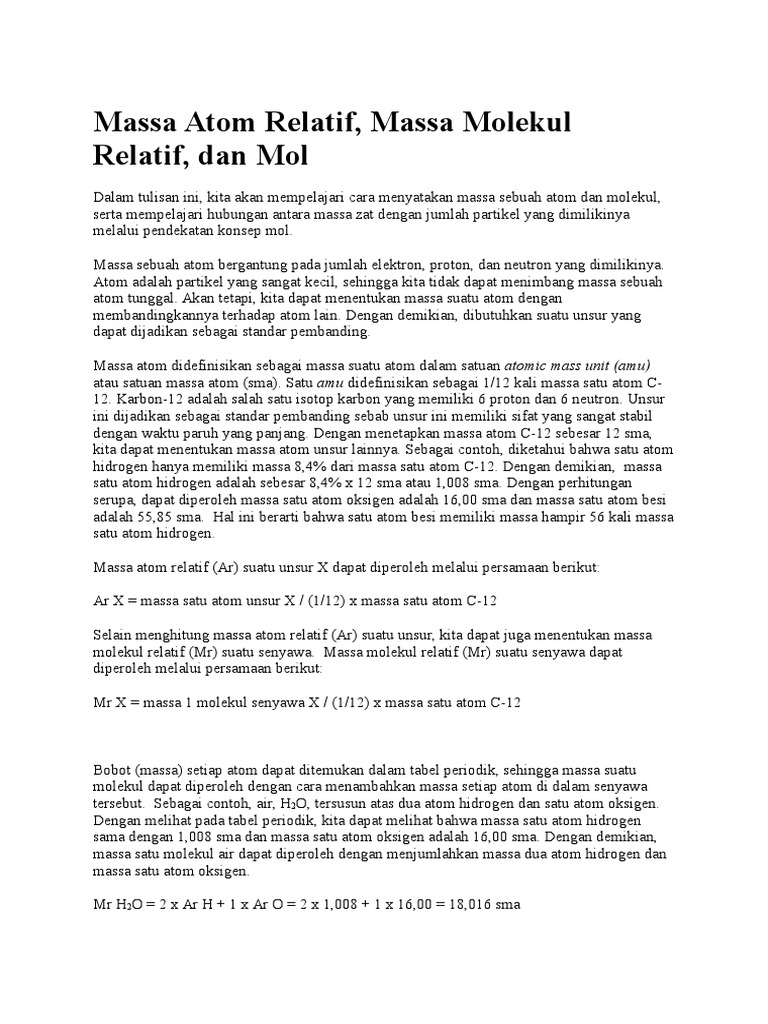 Massa Atom Relatif, Massa Molekul Relatif, dan Mol

Dalam tulisan ini, kita akan mempelajari cara menyatakan massa sebuah atom dan molekul, serta mempelajari hubungan antara massa zat dengan jumlah partikel yang dimilikinya melalui pendekatan konsep mol.

Massa sebuah atom bergantung pada jumlah elektron, proton, dan neutron yang dimilikinya. Atom adalah partikel yang sangat kecil, sehingga kita tidak dapat menimbang massa sebuah atom tunggal. Akan tetapi, kita dapat menentukan massa suatu atom dengan membandingkannya terhadap atom lain. Dengan demikian, dibutuhkan suatu unsur yang dapat dijadikan sebagai standar pembanding.

Massa atom didefinisikan sebagai massa suatu atom dalam satuan atomic mass unit (amu) atau satuan massa atom (sma). Satu amu didefinisikan sebagai 1/12 kali massa satu atom C-12. Karbon-12 adalah salah satu isotop karbon yang memiliki 6 proton dan 6 neutron. Unsur ini dijadikan sebagai standar pembanding sebab unsur ini memiliki sifat yang sangat stabil dengan waktu paruh yang panjang. Dengan menetapkan massa atom C-12 sebesar 12 sma, kita dapat menentukan massa atom unsur lainnya. Sebagai contoh, diketahui bahwa satu atom hidrogen hanya memiliki massa 8,4% dari massa satu atom C-12. Dengan demikian, massa satu atom hidrogen adalah sebesar 8,4% x 12 sma atau 1,008 sma. Dengan perhitungan serupa, dapat diperoleh massa satu atom oksigen adalah 16,00 sma dan massa satu atom besi adalah 55,85 sma. Hal ini berarti bahwa satu atom besi memiliki massa hampir 56 kali massa satu atom hidrogen.

Massa atom relatif (Ar) suatu unsur X dapat diperoleh melalui persamaan berikut:

Ar X = massa satu atom unsur X / (1/12) x massa satu atom C-12

Selain menghitung massa atom relatif (Ar) suatu unsur, kita dapat juga menentukan massa molekul relatif (Mr) suatu senyawa. Massa molekul relatif (Mr) suatu senyawa dapat diperoleh melalui persamaan berikut:

Mr X = massa 1 molekul senyawa X / (1/12) x massa satu atom C-12

Bobot (massa) setiap atom dapat ditemukan dalam tabel periodik, sehingga massa suatu molekul dapat diperoleh dengan cara menambahkan massa setiap atom di dalam senyawa tersebut. Sebagai contoh, air, $H_2O$, tersusun atas dua atom hidrogen dan satu atom oksigen. Dengan melihat pada tabel periodik, kita dapat melihat bahwa massa satu atom hidrogen sama dengan 1,008 sma dan massa satu atom oksigen adalah 16,00 sma. Dengan demikian, massa satu molekul air dapat diperoleh dengan menjumlahkan massa dua atom hidrogen dan massa satu atom oksigen.

Mr $H_2O$ = 2 x Ar H + 1 x Ar O = 2 x 1,008 + 1 x 16,00 = 18,016 sma